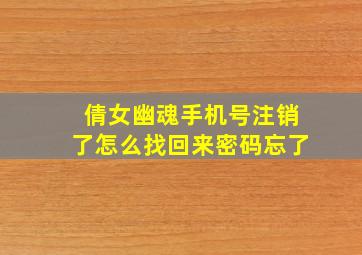 倩女幽魂手机号注销了怎么找回来密码忘了